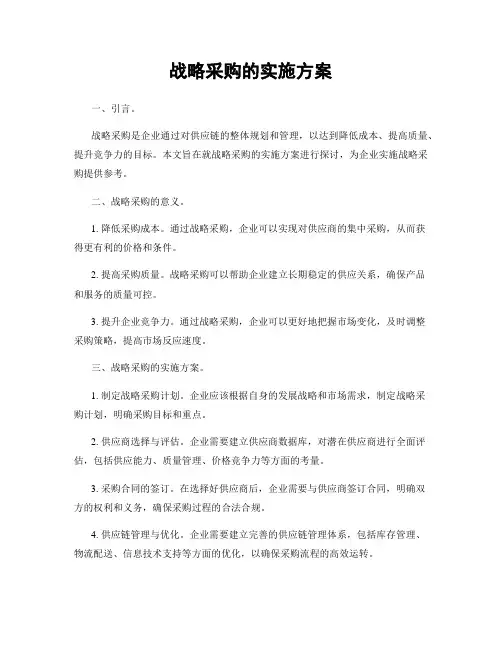 战略采购的实施方案

一、引言。

战略采购是企业通过对供应链的整体规划和管理，以达到降低成本、提高质量、提升竞争力的目标。本文旨在就战略采购的实施方案进行探讨，为企业实施战略采购提供参考。

二、战略采购的意义。

1. 降低采购成本。通过战略采购，企业可以实现对供应商的集中采购，从而获得更有利的价格和条件。

2. 提高采购质量。战略采购可以帮助企业建立长期稳定的供应关系，确保产品和服务的质量可控。

3. 提升企业竞争力。通过战略采购，企业可以更好地把握市场变化，及时调整采购策略，提高市场反应速度。

三、战略采购的实施方案。

1. 制定战略采购计划。企业应该根据自身的发展战略和市场需求，制定战略采购计划，明确采购目标和重点。

2. 供应商选择与评估。企业需要建立供应商数据库，对潜在供应商进行全面评估，包括供应能力、质量管理、价格竞争力等方面的考量。

3. 采购合同的签订。在选择好供应商后，企业需要与供应商签订合同，明确双方的权利和义务，确保采购过程的合法合规。

4. 供应链管理与优化。企业需要建立完善的供应链管理体系，包括库存管理、物流配送、信息技术支持等方面的优化，以确保采购流程的高效运转。